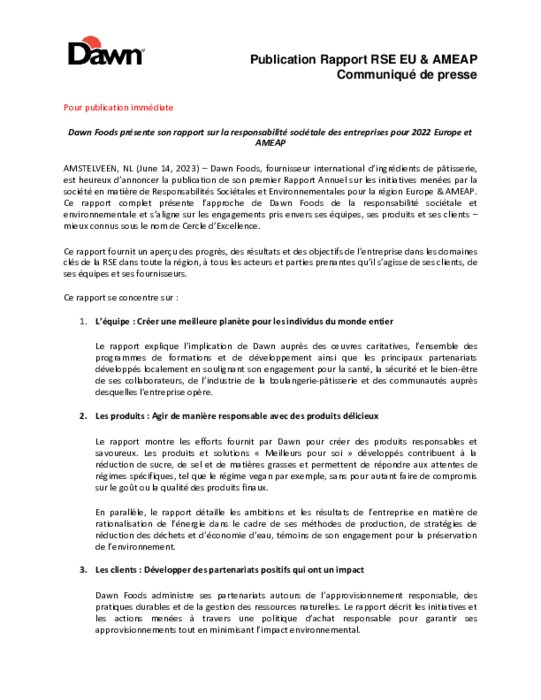 Dawn

Publication Rapport RSE EU & AMEAP
Communiqué de presse

Pour publication immédiate

Dawn Foods présente son rapport sur la responsabilité sociétale des entreprises pour 2022 Europe et AMEAP

AMSTELVEEN, NL (June 14, 2023) – Dawn Foods, fournisseur international d'ingrédients de pâtisserie, est heureux d'annoncer la publication de son premier Rapport Annuel sur les initiatives menées par la société en matière de Responsabilités Sociétales et Environnementales pour la région Europe & AMEAP. Ce rapport complet présente l'approche de Dawn Foods de la responsabilité sociétale et environnementale et s'aligne sur les engagements pris envers ses équipes, ses produits et ses clients – mieux connus sous le nom de Cercle d'Excellence.

Ce rapport fournit un aperçu des progrès, des résultats et des objectifs de l'entreprise dans les domaines clés de la RSE dans toute la région, à tous les acteurs et parties prenantes qu'il s'agisse de ses clients, de ses équipes et ses fournisseurs.

Ce rapport se concentre sur :

1. L'équipe : Créer une meilleure planète pour les individus du monde entier

Le rapport explique l'implication de Dawn auprès des œuvres caritatives, l'ensemble des programmes de formations et de développement ainsi que les principaux partenariats développés localement en soulignant son engagement pour la santé, la sécurité et le bien-être de ses collaborateurs, de l'industrie de la boulangerie-pâtisserie et des communautés auprès desquelles l'entreprise opère.

2. Les produits : Agir de manière responsable avec des produits délicieux

Le rapport montre les efforts fournit par Dawn pour créer des produits responsables et savoureux. Les produits et solutions « Meilleurs pour soi » développés contribuent à la réduction de sucre, de sel et de matières grasses et permettent de répondre aux attentes de régimes spécifiques, tel que le régime vegan par exemple, sans pour autant faire de compromis sur le goût ou la qualité des produits finaux.

En parallèle, le rapport détaille les ambitions et les résultats de l'entreprise en matière de rationalisation de l'énergie dans le cadre de ses méthodes de production, de stratégies de réduction des déchets et d'économie d'eau, témoins de son engagement pour la préservation de l'environnement.

3. Les clients : Développer des partenariats positifs qui ont un impact

Dawn Foods administre ses partenariats autours de l'approvisionnement responsable, des pratiques durables et de la gestion des ressources naturelles. Le rapport décrit les initiatives et les actions menées à travers une politique d'achat responsable pour garantir ses approvisionnements tout en minimisant l'impact environnemental.